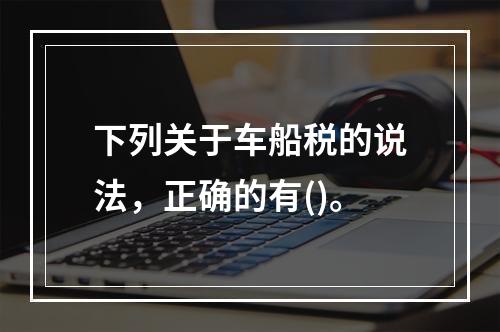 下列关于车船税的说法，正确的有()。